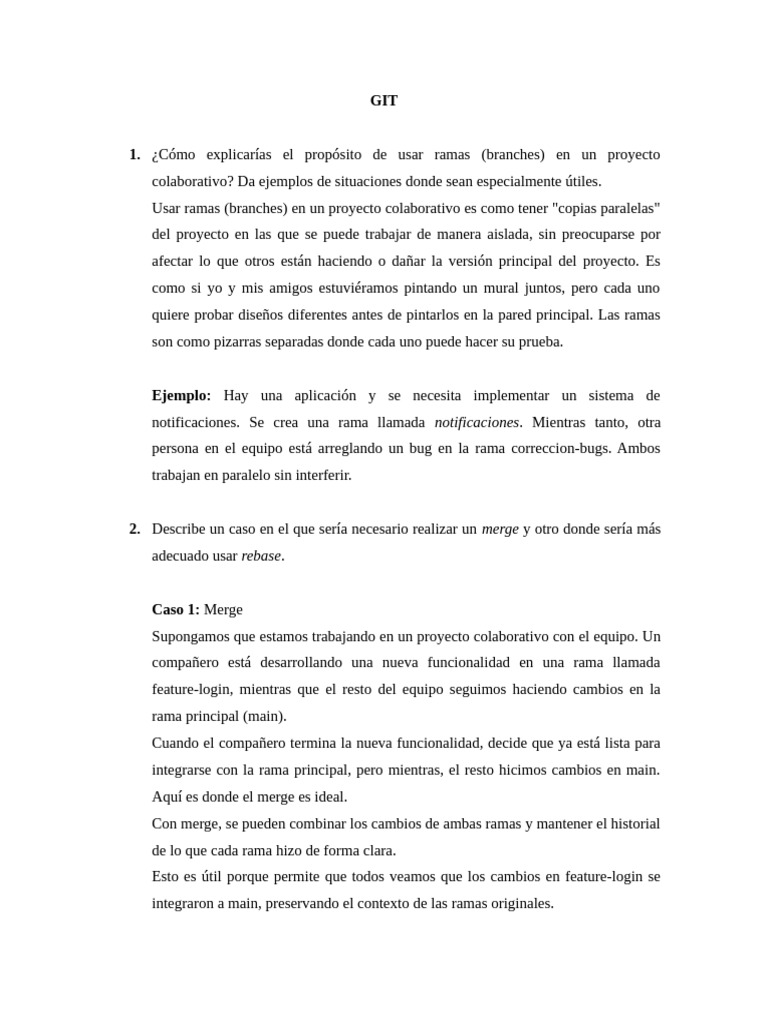 GIT

1. ¿Cómo explicarías el propósito de usar ramas (branches) en un proyecto colaborativo? Da ejemplos de situaciones donde sean especialmente útiles.
Usar ramas (branches) en un proyecto colaborativo es como tener "copias paralelas" del proyecto en las que se puede trabajar de manera aislada, sin preocuparse por afectar lo que otros están haciendo o dañar la versión principal del proyecto. Es como si yo y mis amigos estuviéramos pintando un mural juntos, pero cada uno quiere probar diseños diferentes antes de pintarlos en la pared principal. Las ramas son como pizarras separadas donde cada uno puede hacer su prueba.

Ejemplo: Hay una aplicación y se necesita implementar un sistema de notificaciones. Se crea una rama llamada notificaciones. Mientras tanto, otra persona en el equipo está arreglando un bug en la rama correccion-bugs. Ambos trabajan en paralelo sin interferir.

2. Describe un caso en el que sería necesario realizar un merge y otro donde sería más adecuado usar rebase.

Caso 1: Merge
Supongamos que estamos trabajando en un proyecto colaborativo con el equipo. Un compañero está desarrollando una nueva funcionalidad en una rama llamada feature-login, mientras que el resto del equipo seguimos haciendo cambios en la rama principal (main).
Cuando el compañero termina la nueva funcionalidad, decide que ya está lista para integrarse con la rama principal, pero mientras, el resto hicimos cambios en main. Aquí es donde el merge es ideal.
Con merge, se pueden combinar los cambios de ambas ramas y mantener el historial de lo que cada rama hizo de forma clara.
Esto es útil porque permite que todos veamos que los cambios en feature-login se integraron a main, preservando el contexto de las ramas originales.